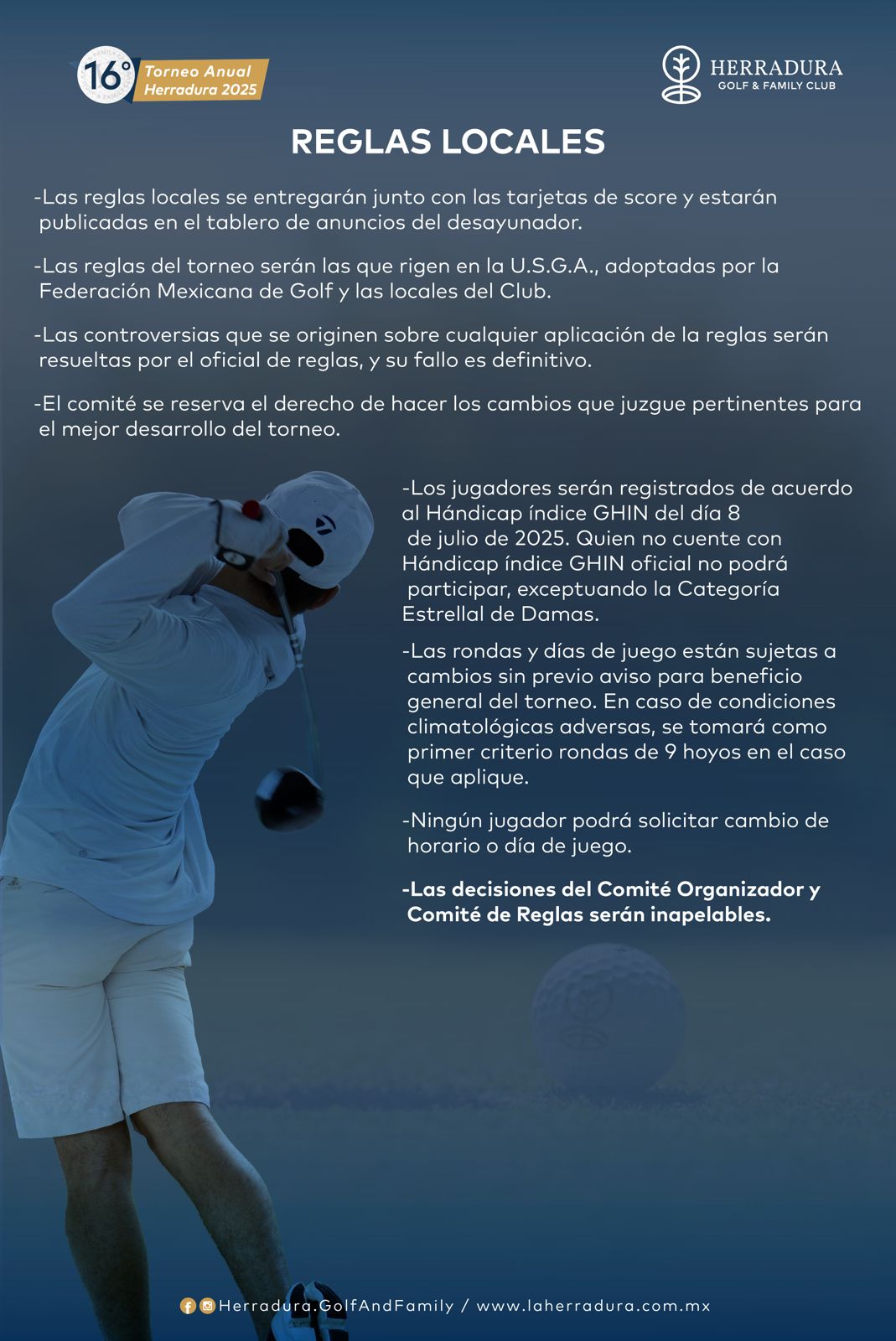 16° Torneo Anual Herradura 2025

HERRADURA
GOLF & FAMILY CLUB

REGLAS LOCALES

-Las reglas locales se entregarán junto con las tarjetas de score y estarán publicadas en el tablero de anuncios del desayunador.

-Las reglas del torneo serán las que rigen en la U.S.G.A., adoptadas por la Federación Mexicana de Golf y las locales del Club.

-Las controversias que se originen sobre cualquier aplicación de la reglas serán resueltas por el oficial de reglas, y su fallo es definitivo.

-El comité se reserva el derecho de hacer los cambios que juzgue pertinentes para el mejor desarrollo del torneo.

-Los jugadores serán registrados de acuerdo al Hándicap índice GHIN del día 8 de julio de 2025. Quien no cuente con Hándicap índice GHIN oficial no podrá participar, exceptuando la Categoría Estrellal de Damas.

-Las rondas y días de juego están sujetas a cambios sin previo aviso para beneficio general del torneo. En caso de condiciones climatológicas adversas, se tomará como primer criterio rondas de 9 hoyos en el caso que aplique.

-Ningún jugador podrá solicitar cambio de horario o día de juego.

-Las decisiones del Comité Organizador y Comité de Reglas serán inapelables.

Herradura.GolfAndFamily / www.laherradura.com.mx